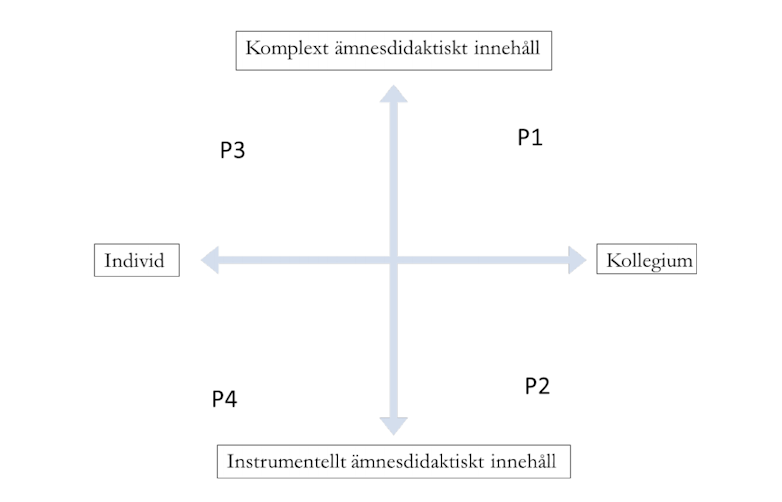 Komplext ämnesdidaktiskt innehåll

P3

P1

Individ

Kollegium

P4

P2

Instrumentellt ämnesdidaktiskt innehåll